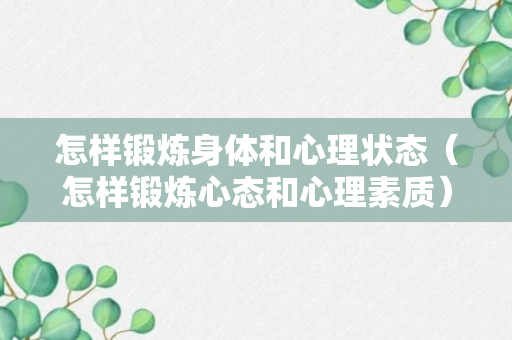 怎样锻炼身体和心理状态（怎样锻炼心态和心理素质）